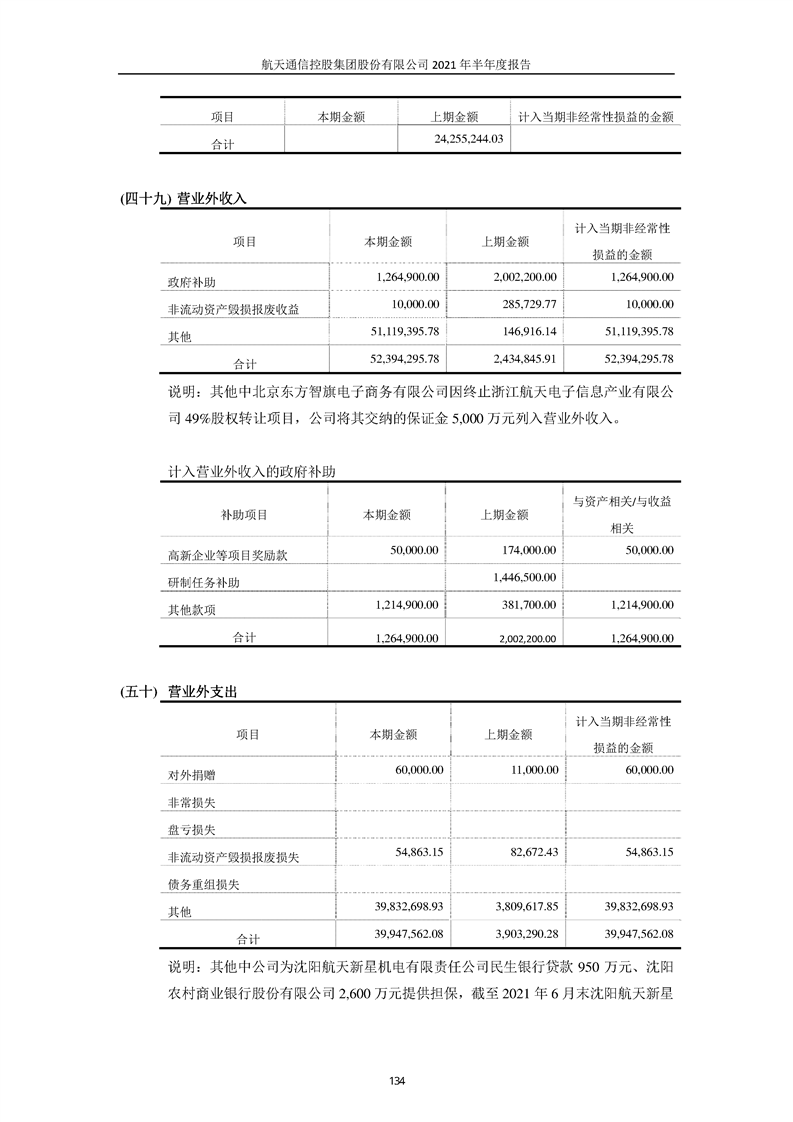 航天通信控股集团股份有限公司 2021 年半年度报告

| 项目 | 本期金额 | 上期金额 | 计入当期非经常性损益的金额 |
|---|---|---|---|
| 合计 | | 24,255,244.03 | |

(四十九) 营业外收入

| 项目 | 本期金额 | 上期金额 | 计入当期非经常性损益的金额 |
|---|---|---|---|
| 政府补助 | 1,264,900.00 | 2,002,200.00 | 1,264,900.00 |
| 非流动资产毁损报废收益 | 10,000.00 | 285,729.77 | 10,000.00 |
| 其他 | 51,119,395.78 | 146,916.14 | 51,119,395.78 |
| 合计 | 52,394,295.78 | 2,434,845.91 | 52,394,295.78 |

说明：其他中北京东方智旗电子商务有限公司因终止浙江航天电子信息产业有限公司 49%股权转让项目，公司将其交纳的保证金 5,000 万元列入营业外收入。

计入营业外收入的政府补助

| 补助项目 | 本期金额 | 上期金额 | 与资产相关/与收益相关 |
|---|---|---|---|
| 高新企业等项目奖励款 | 50,000.00 | 174,000.00 | 50,000.00 |
| 研制任务补助 | | 1,446,500.00 | |
| 其他款项 | 1,214,900.00 | 381,700.00 | 1,214,900.00 |
| 合计 | 1,264,900.00 | 2,002,200.00 | 1,264,900.00 |

(五十) 营业外支出

| 项目 | 本期金额 | 上期金额 | 计入当期非经常性损益的金额 |
|---|---|---|---|
| 对外捐赠 | 60,000.00 | 11,000.00 | 60,000.00 |
| 非常损失 | | | |
| 盘亏损失 | | | |
| 非流动资产毁损报废损失 | 54,863.15 | 82,672.43 | 54,863.15 |
| 债务重组损失 | | | |
| 其他 | 39,832,698.93 | 3,809,617.85 | 39,832,698.93 |
| 合计 | 39,947,562.08 | 3,903,290.28 | 39,947,562.08 |

说明：其他中公司为沈阳航天新星机电有限责任公司民生银行贷款 950 万元、沈阳农村商业银行股份有限公司 2,600 万元提供担保，截至 2021 年 6 月末沈阳航天新星

134